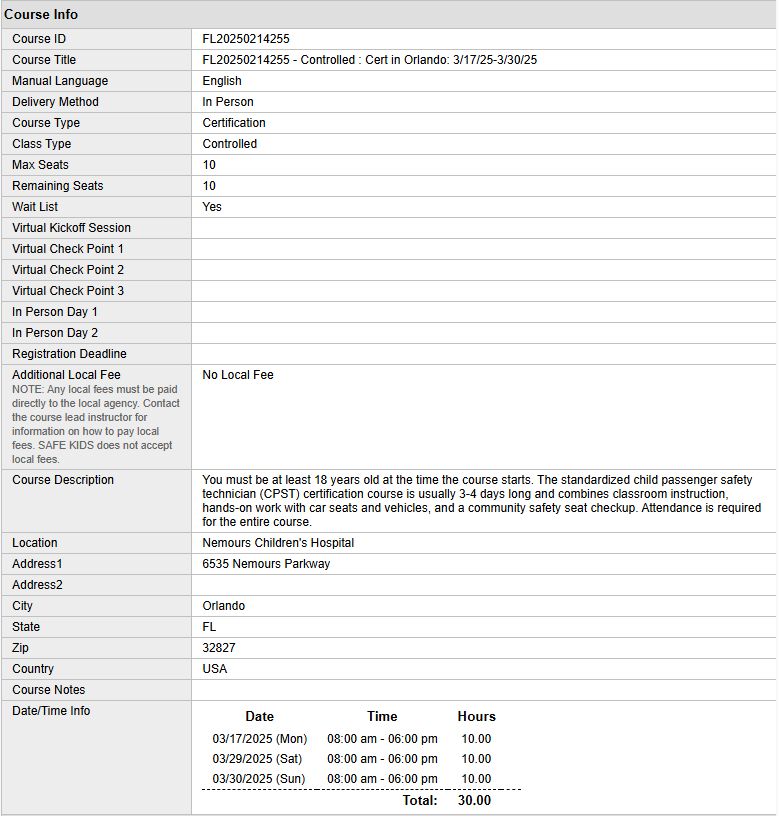 Course Info

| | |
|---|---|
| Course ID | FL20250214255 |
| Course Title | FL20250214255 - Controlled : Cert in Orlando: 3/17/25-3/30/25 |
| Manual Language | English |
| Delivery Method | In Person |
| Course Type | Certification |
| Class Type | Controlled |
| Max Seats | 10 |
| Remaining Seats | 10 |
| Wait List | Yes |
| Virtual Kickoff Session | |
| Virtual Check Point 1 | |
| Virtual Check Point 2 | |
| Virtual Check Point 3 | |
| In Person Day 1 | |
| In Person Day 2 | |
| Registration Deadline | |
| Additional Local Fee NOTE: Any local fees must be paid directly to the local agency. Contact the course lead instructor for information on how to pay local fees. SAFE KIDS does not accept local fees. | No Local Fee |
| Course Description | You must be at least 18 years old at the time the course starts. The standardized child passenger safety technician (CPST) certification course is usually 3-4 days long and combines classroom instruction, hands-on work with car seats and vehicles, and a community safety seat checkup. Attendance is required for the entire course. |
| Location | Nemours Children's Hospital |
| Address1 | 6535 Nemours Parkway |
| Address2 | |
| City | Orlando |
| State | FL |
| Zip | 32827 |
| Country | USA |
| Course Notes | |
| Date/Time Info | |

| Date | Time | Hours |
|---|---|---|
| 03/17/2025 (Mon) | 08:00 am - 06:00 pm | 10.00 |
| 03/29/2025 (Sat) | 08:00 am - 06:00 pm | 10.00 |
| 03/30/2025 (Sun) | 08:00 am - 06:00 pm | 10.00 |
| | Total: | 30.00 |